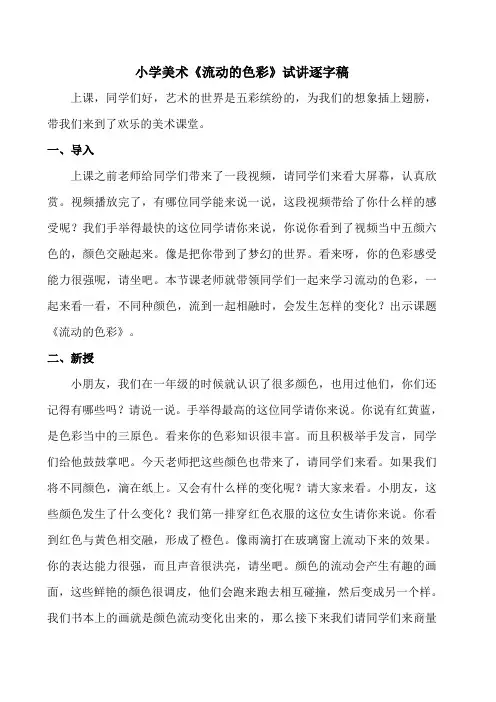 小学美术《流动的色彩》试讲逐字稿

上课，同学们好，艺术的世界是五彩缤纷的，为我们的想象插上翅膀，带我们来到了欢乐的美术课堂。

一、导入

上课之前老师给同学们带来了一段视频，请同学们来看大屏幕，认真欣赏。视频播放完了，有哪位同学能来说一说，这段视频带给了你什么样的感受呢？我们手举得最快的这位同学请你来说，你说你看到了视频当中五颜六色的，颜色交融起来。像是把你带到了梦幻的世界。看来呀，你的色彩感受能力很强呢，请坐吧。本节课老师就带领同学们一起来学习流动的色彩，一起来看一看，不同种颜色，流到一起相融时，会发生怎样的变化？出示课题《流动的色彩》。

二、新授

小朋友，我们在一年级的时候就认识了很多颜色，也用过他们，你们还记得有哪些吗？请说一说。手举得最高的这位同学请你来说。你说有红黄蓝，是色彩当中的三原色。看来你的色彩知识很丰富。而且积极举手发言，同学们给他鼓鼓掌吧。今天老师把这些颜色也带来了，请同学们来看。如果我们将不同颜色，滴在纸上。又会有什么样的变化呢？请大家来看。小朋友，这些颜色发生了什么变化？我们第一排穿红色衣服的这位女生请你来说。你看到红色与黄色相交融，形成了橙色。像雨滴打在玻璃窗上流动下来的效果。你的表达能力很强，而且声音很洪亮，请坐吧。颜色的流动会产生有趣的画面，这些鲜艳的颜色很调皮，他们会跑来跑去相互碰撞，然后变成另一个样。我们书本上的画就是颜色流动变化出来的，那么接下来我们请同学们来商量